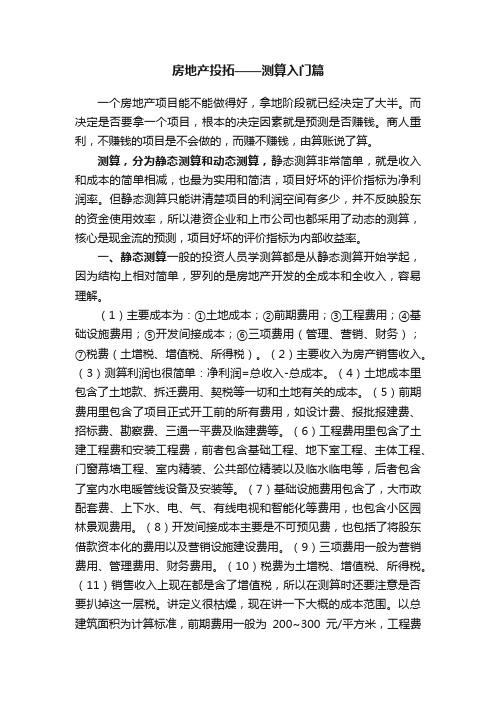 房地产投拓——测算入门篇

一个房地产项目能不能做得好，拿地阶段就已经决定了大半。而决定是否要拿一个项目，根本的决定因素就是预测是否赚钱。商人重利，不赚钱的项目是不会做的，而赚不赚钱，由算账说了算。

测算，分为静态测算和动态测算，静态测算非常简单，就是收入和成本的简单相减，也最为实用和简洁，项目好坏的评价指标为净利润率。但静态测算只能讲清楚项目的利润空间有多少，并不反映股东的资金使用效率，所以港资企业和上市公司也都采用了动态的测算，核心是现金流的预测，项目好坏的评价指标为内部收益率。

一、静态测算一般的投资人员学测算都是从静态测算开始学起，因为结构上相对简单，罗列的是房地产开发的全成本和全收入，容易理解。

（1）主要成本为：①土地成本；②前期费用；③工程费用；④基础设施费用；⑤开发间接成本；⑥三项费用（管理、营销、财务）；⑦税费（土增税、增值税、所得税）。（2）主要收入为房产销售收入。（3）测算利润也很简单：净利润=总收入-总成本。（4）土地成本里包含了土地款、拆迁费用、契税等一切和土地有关的成本。（5）前期费用里包含了项目正式开工前的所有费用，如设计费、报批报建费、招标费、勘察费、三通一平费及临建费等。（6）工程费用里包含了土建工程费和安装工程费，前者包含基础工程、地下室工程、主体工程、门窗幕墙工程、室内精装、公共部位精装以及临水临电等，后者包含了室内水电暖管线设备及安装等。（7）基础设施费用包含了，大市政配套费、上下水、电、气、有线电视和智能化等费用，也包含小区园林景观费用。（8）开发间接成本主要是不可预见费，也包括了将股东借款资本化的费用以及营销设施建设费用。（9）三项费用一般为营销费用、管理费用、财务费用。（10）税费为土增税、增值税、所得税。（11）销售收入上现在都是含了增值税，所以在测算时还要注意是否要扒掉这一层税。讲定义很枯燥，现在讲一下大概的成本范围。以总建筑面积为计算标准，前期费用一般为 200~300 元/平方米，工程费